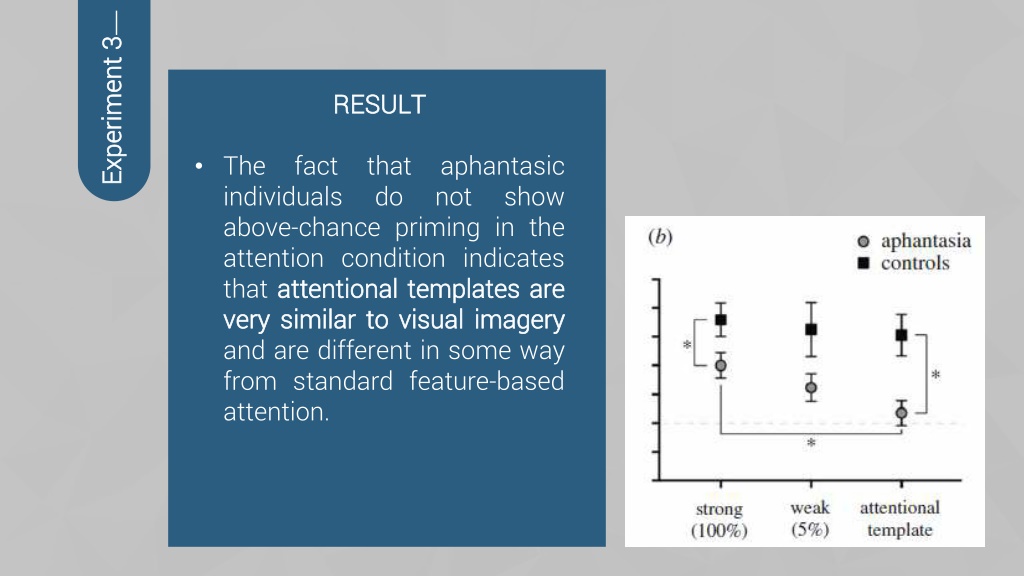 Experiment 3—

RESULT

• The fact that aphantasic individuals do not show above-chance priming in the attention condition indicates that attentional templates are very similar to visual imagery and are different in some way from standard feature-based attention.

(b)

aphantasia
controls

*
*
*

strong (100%)
weak (5%)
attentional template